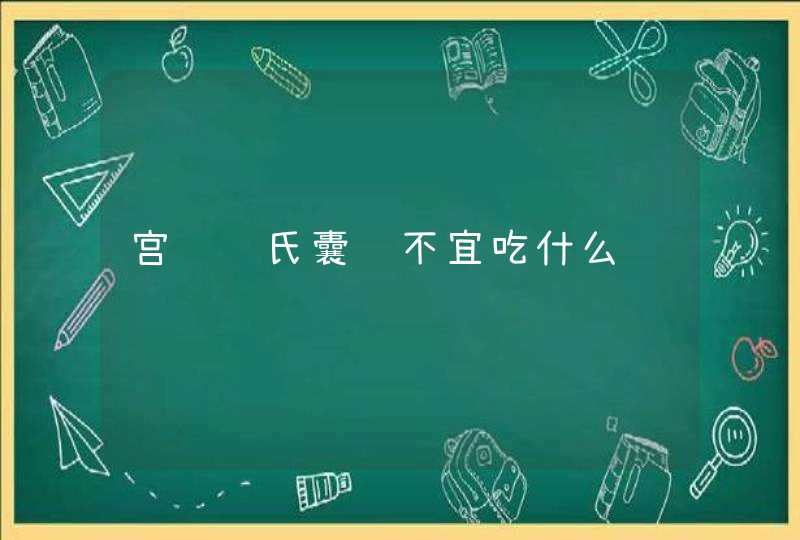 宫 氏囊 不宜吃什么